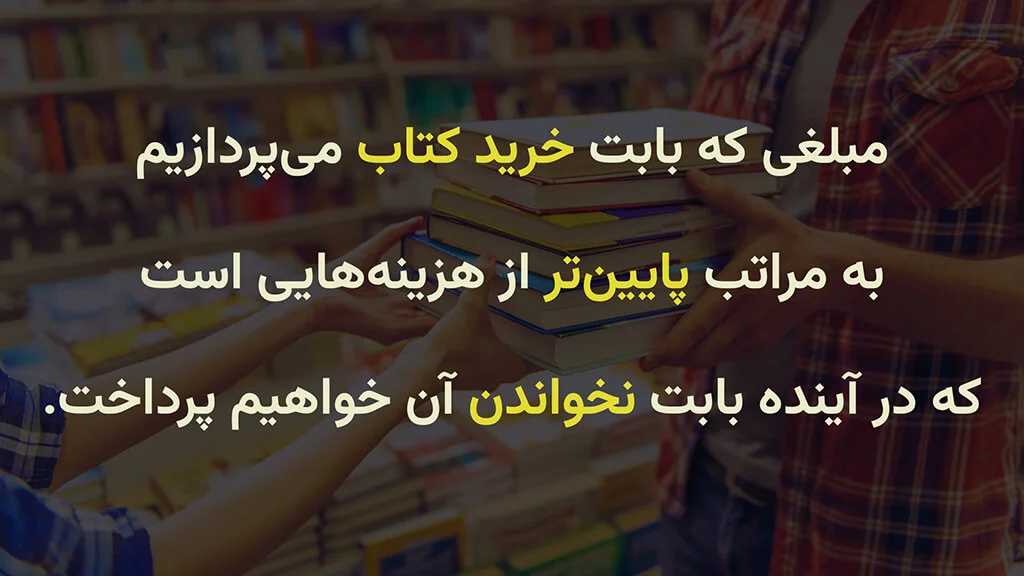 مبلغی که بابت خرید کتاب می‌پردازیم

به مراتب پایین‌تر از هزینه‌هایی است

که در آینده بابت نخواندن آن خواهیم پرداخت.